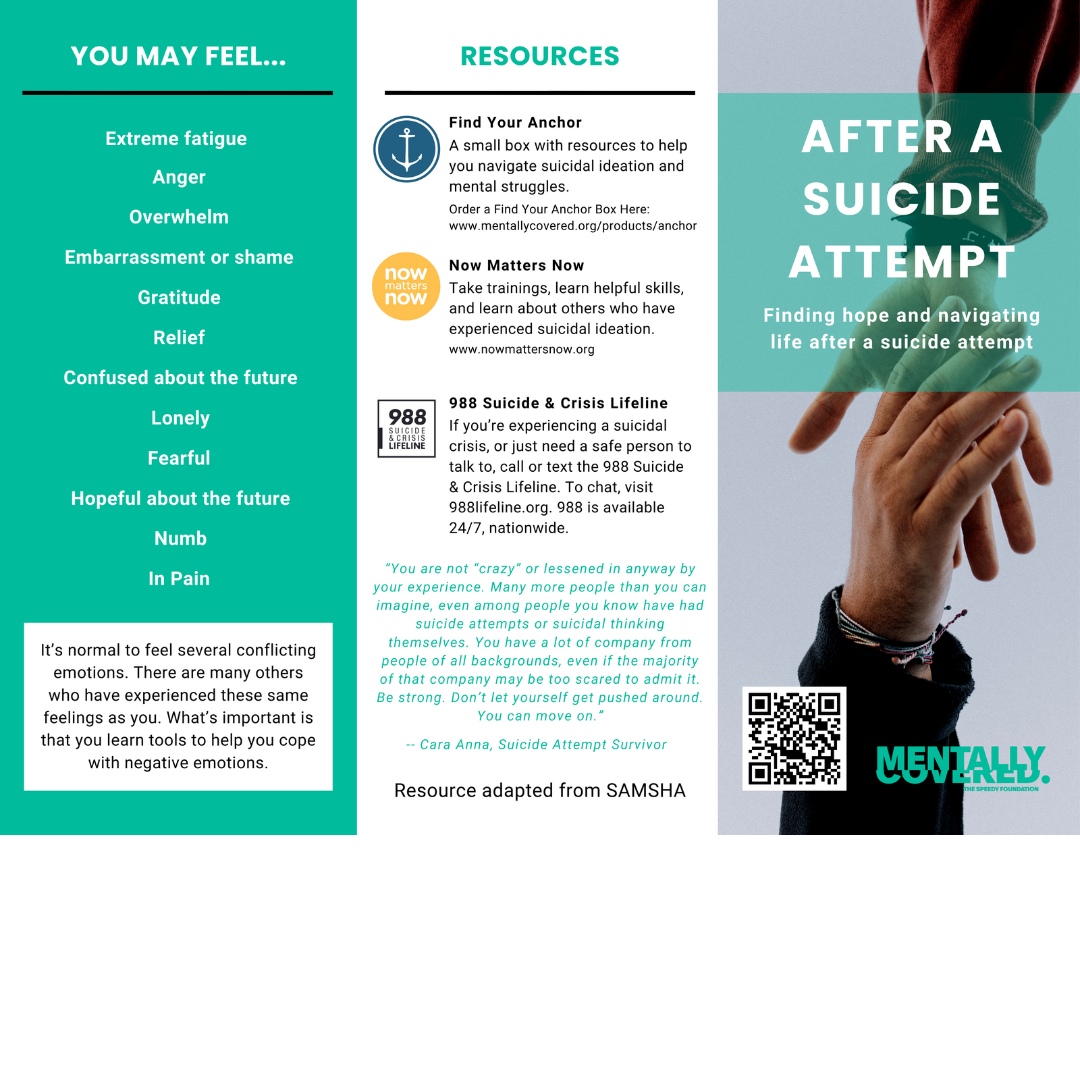 YOU MAY FEEL...

Extreme fatigue

Anger

Overwhelm

Embarrassment or shame

Gratitude

Relief

Confused about the future

Lonely

Fearful

Hopeful about the future

Numb

In Pain

It's normal to feel several conflicting emotions. There are many others who have experienced these same feelings as you. What's important is that you learn tools to help you cope with negative emotions.

RESOURCES

Find Your Anchor
A small box with resources to help you navigate suicidal ideation and mental struggles.
Order a Find Your Anchor Box Here: www.mentallycovered.org/products/anchor

now matters now

Now Matters Now
Take trainings, learn helpful skills, and learn about others who have experienced suicidal ideation.
www.nowmattersnow.org

988 SUICIDE & CRISIS LIFELINE

988 Suicide & Crisis Lifeline
If you're experiencing a suicidal crisis, or just need a safe person to talk to, call or text the 988 Suicide & Crisis Lifeline. To chat, visit 988lifeline.org. 988 is available 24/7, nationwide.

"You are not "crazy" or lessened in anyway by your experience. Many more people than you can imagine, even among people you know have had suicide attempts or suicidal thinking themselves. You have a lot of company from people of all backgrounds, even if the majority of that company may be too scared to admit it. Be strong. Don't let yourself get pushed around. You can move on."

-- Cara Anna, Suicide Attempt Survivor

Resource adapted from SAMSHA

AFTER A SUICIDE ATTEMPT

Finding hope and navigating life after a suicide attempt

MENTALLY COVERED.
THE SPEEDY FOUNDATION